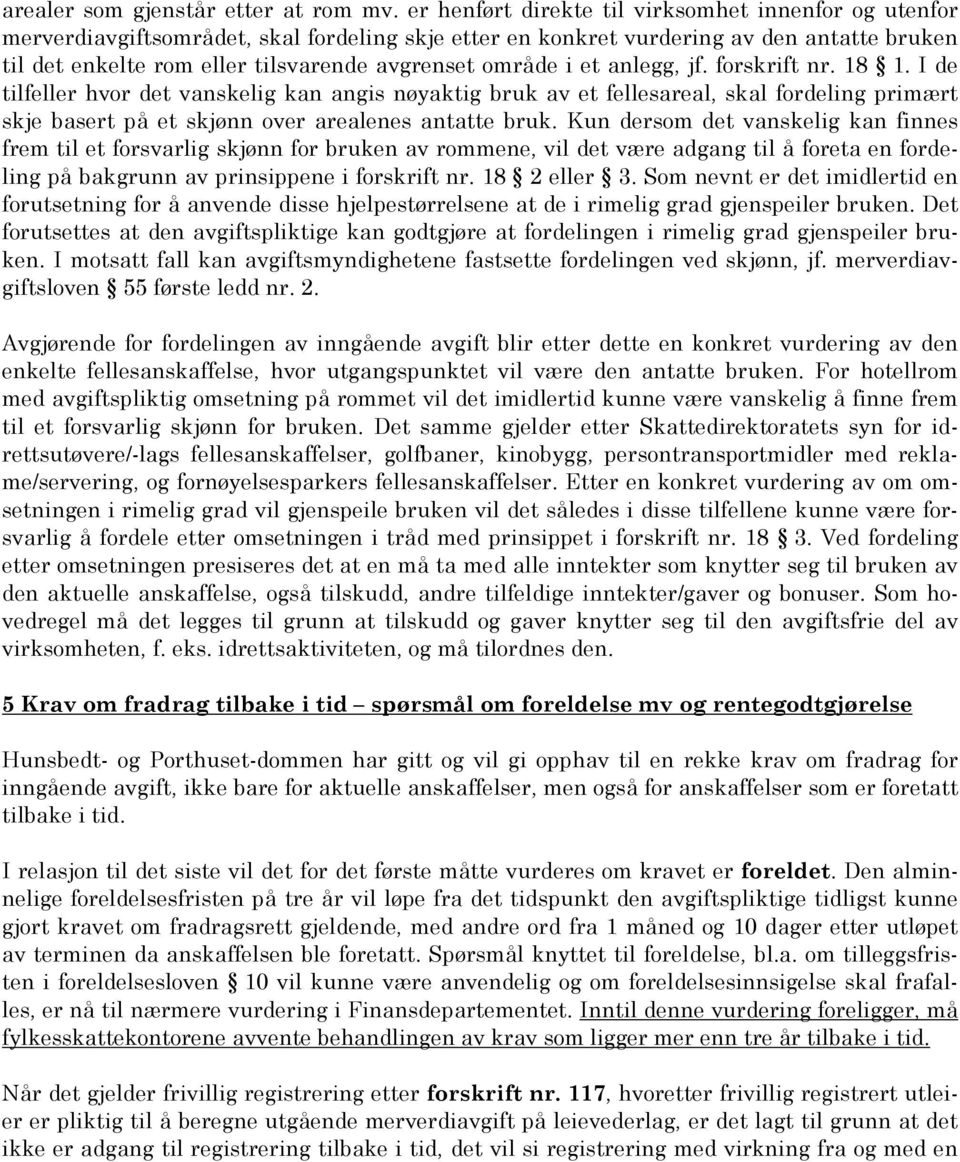 arealer som gjenstår etter at rom mv. er henført direkte til virksomhet innenfor og utenfor merverdiavgiftsområdet, skal fordeling skje etter en konkret vurdering av den antatte bruken til det enkelte rom eller tilsvarende avgrenset område i et anlegg, jf. forskrift nr. 18 § 1. I de tilfeller hvor det vanskelig kan angis nøyaktig bruk av et fellesareal, skal fordeling primært skje basert på et skjønn over arealenes antatte bruk. Kun dersom det vanskelig kan finnes frem til et forsvarlig skjønn for bruken av rommene, vil det være adgang til å foreta en fordeling på bakgrunn av prinsippene i forskrift nr. 18 § 2 eller § 3. Som nevnt er det imidlertid en forutsetning for å anvende disse hjelpestørrelsene at de i rimelig grad gjenspeiler bruken. Det forutsettes at den avgiftspliktige kan godtgjøre at fordelingen i rimelig grad gjenspeiler bruken. I motsatt fall kan avgiftsmyndighetene fastsette fordelingen ved skjønn, jf. merverdiavgiftsloven § 55 første ledd nr. 2.

Avgjørende for fordelingen av inngående avgift blir etter dette en konkret vurdering av den enkelte fellesanskaffelse, hvor utgangspunktet vil være den antatte bruken. For hotellrom med avgiftspliktig omsetning på rommet vil det imidlertid kunne være vanskelig å finne frem til et forsvarlig skjønn for bruken. Det samme gjelder etter Skattedirektoratets syn for idrettsutøvere/-lags fellesanskaffelser, golfbaner, kinobygg, persontransportmidler med reklame/servering, og fornøyelsesparkers fellesanskaffelser. Etter en konkret vurdering av om omsetningen i rimelig grad vil gjenspeile bruken vil det således i disse tilfellene kunne være forsvarlig å fordele etter omsetningen i tråd med prinsippet i forskrift nr. 18 § 3. Ved fordeling etter omsetningen presiseres det at en må ta med alle inntekter som knytter seg til bruken av den aktuelle anskaffelse, også tilskudd, andre tilfeldige inntekter/gaver og bonuser. Som hovedregel må det legges til grunn at tilskudd og gaver knytter seg til den avgiftsfrie del av virksomheten, f. eks. idrettsaktiviteten, og må tilordnes den.

5 Krav om fradrag tilbake i tid – spørsmål om foreldelse mv og rentegodtgjørelse

Hunsbedt- og Porthuset-dommen har gitt og vil gi opphav til en rekke krav om fradrag for inngående avgift, ikke bare for aktuelle anskaffelser, men også for anskaffelser som er foretatt tilbake i tid.

I relasjon til det siste vil det for det første måtte vurderes om kravet er foreldet. Den alminnelige foreldelsesfristen på tre år vil løpe fra det tidspunkt den avgiftspliktige tidligst kunne gjort kravet om fradragsrett gjeldende, med andre ord fra 1 måned og 10 dager etter utløpet av terminen da anskaffelsen ble foretatt. Spørsmål knyttet til foreldelse, bl.a. om tilleggsfristen i foreldelsesloven § 10 vil kunne være anvendelig og om foreldelsesinnsigelse skal frafalles, er nå til nærmere vurdering i Finansdepartementet. Inntil denne vurdering foreligger, må fylkesskattekontorene avvente behandlingen av krav som ligger mer enn tre år tilbake i tid.

Når det gjelder frivillig registrering etter forskrift nr. 117, hvoretter frivillig registrert utleier er pliktig til å beregne utgående merverdiavgift på leievederlag, er det lagt til grunn at det ikke er adgang til registrering tilbake i tid, det vil si registrering med virkning fra og med en